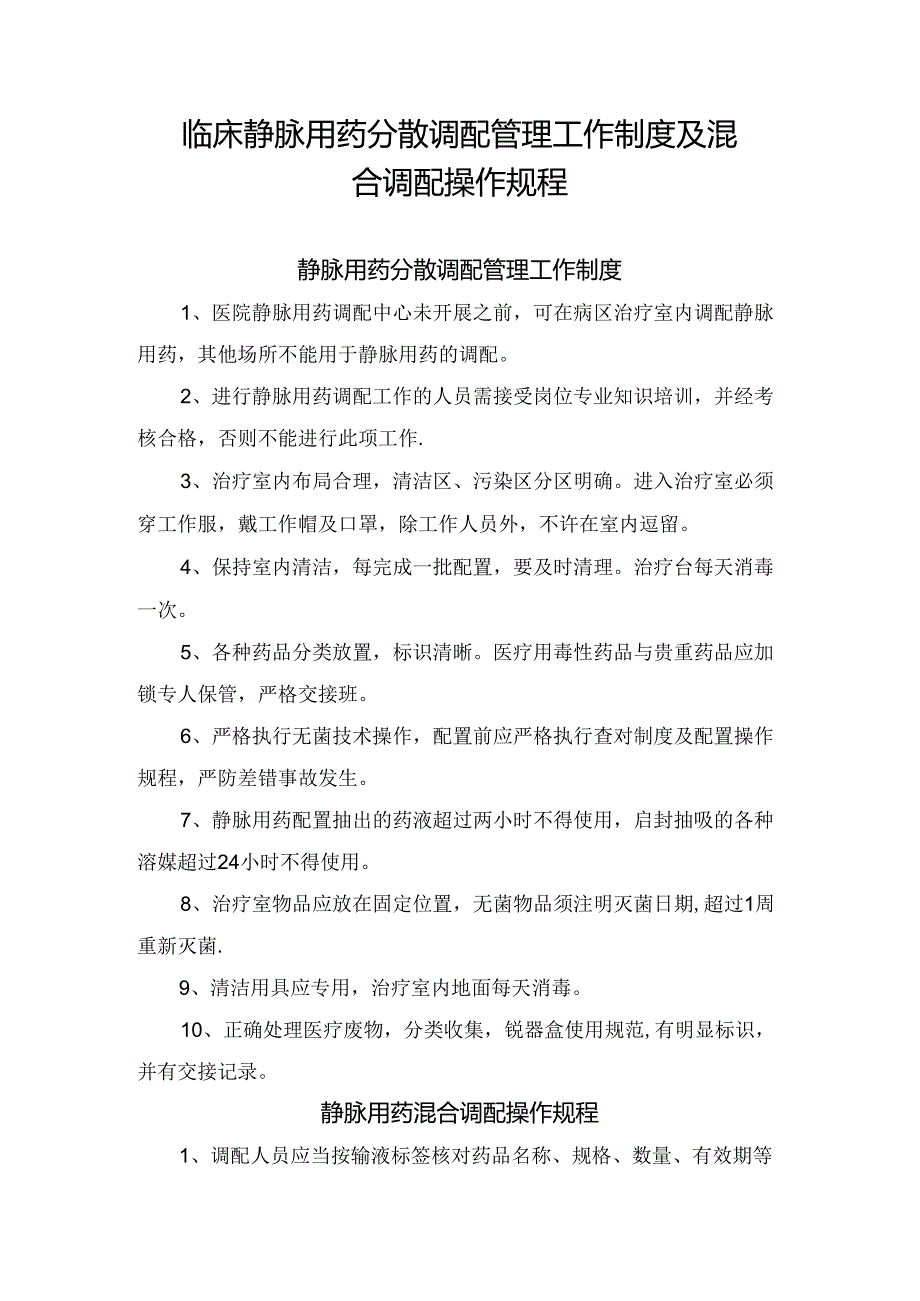 临床静脉用药分散调配管理工作制度及混合调配操作规程

静脉用药分散调配管理工作制度

1、医院静脉用药调配中心未开展之前，可在病区治疗室内调配静脉用药，其他场所不能用于静脉用药的调配。

2、进行静脉用药调配工作的人员需接受岗位专业知识培训，并经考核合格，否则不能进行此项工作.

3、治疗室内布局合理，清洁区、污染区分区明确。进入治疗室必须穿工作服，戴工作帽及口罩，除工作人员外，不许在室内逗留。

4、保持室内清洁，每完成一批配置，要及时清理。治疗台每天消毒一次。

5、各种药品分类放置，标识清晰。医疗用毒性药品与贵重药品应加锁专人保管，严格交接班。

6、严格执行无菌技术操作，配置前应严格执行查对制度及配置操作规程，严防差错事故发生。

7、静脉用药配置抽出的药液超过两小时不得使用，启封抽吸的各种溶媒超过24小时不得使用。

8、治疗室物品应放在固定位置，无菌物品须注明灭菌日期,超过1周重新灭菌.

9、清洁用具应专用，治疗室内地面每天消毒。

10、正确处理医疗废物，分类收集，锐器盒使用规范,有明显标识，并有交接记录。

静脉用药混合调配操作规程

1、调配人员应当按输液标签核对药品名称、规格、数量、有效期等